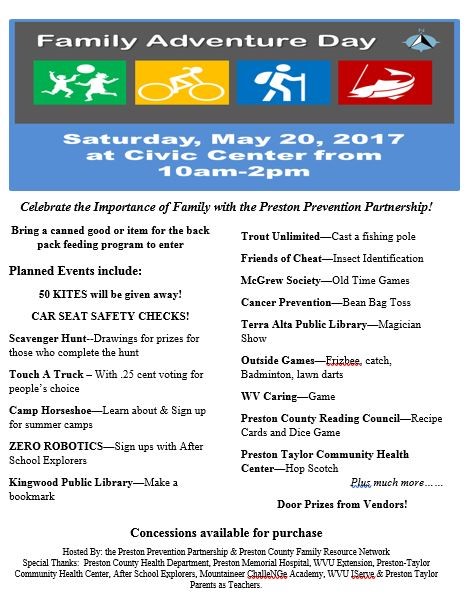 Family Adventure Day

Saturday, May 20, 2017
at Civic Center from
10am-2pm

Celebrate the Importance of Family with the Preston Prevention Partnership!

Bring a canned good or item for the back pack feeding program to enter

Planned Events include:

50 KITES will be given away!

CAR SEAT SAFETY CHECKS!

Scavenger Hunt--Drawings for prizes for those who complete the hunt

Touch A Truck – With .25 cent voting for people's choice

Camp Horseshoe—Learn about & Sign up for summer camps

ZERO ROBOTICS—Sign ups with After School Explorers

Kingwood Public Library—Make a bookmark

Trout Unlimited—Cast a fishing pole

Friends of Cheat—Insect Identification

McGrew Society—Old Time Games

Cancer Prevention—Bean Bag Toss

Terra Alta Public Library—Magician Show

Outside Games—Frizbee, catch, Badminton, lawn darts

WV Caring—Game

Preston County Reading Council—Recipe Cards and Dice Game

Preston Taylor Community Health Center—Hop Scotch

Plus much more……

Door Prizes from Vendors!

Concessions available for purchase

Hosted By: the Preston Prevention Partnership & Preston County Family Resource Network
Special Thanks: Preston County Health Department, Preston Memorial Hospital, WVU Extension, Preston-Taylor Community Health Center, After School Explorers, Mountaineer ChalleNGe Academy, WVU IServe & Preston Taylor Parents as Teachers.